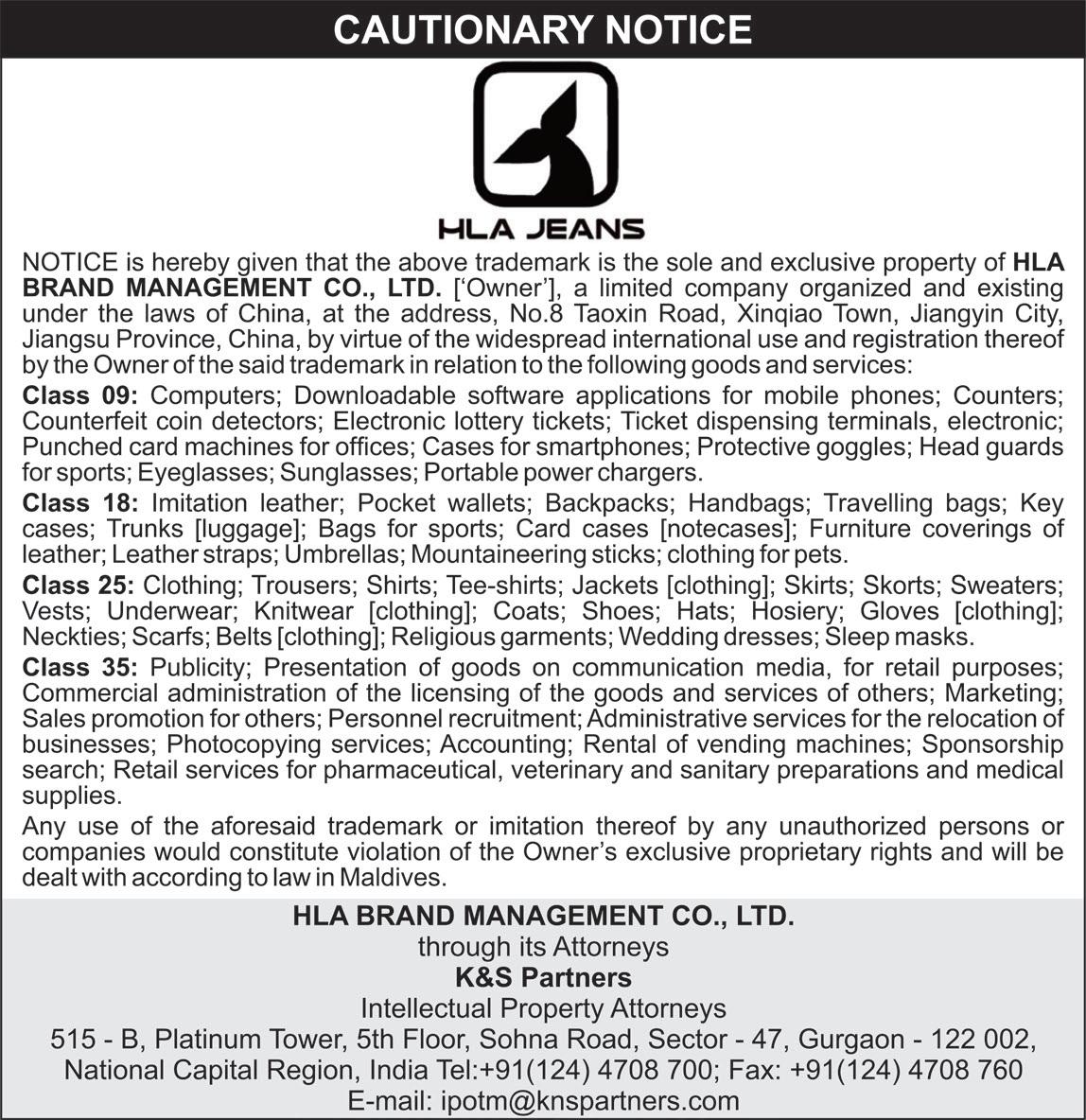 CAUTIONARY NOTICE

HLA JEANS

NOTICE is hereby given that the above trademark is the sole and exclusive property of HLA BRAND MANAGEMENT CO., LTD. ['Owner'], a limited company organized and existing under the laws of China, at the address, No.8 Taoxin Road, Xinqiao Town, Jiangyin City, Jiangsu Province, China, by virtue of the widespread international use and registration thereof by the Owner of the said trademark in relation to the following goods and services:

Class 09: Computers; Downloadable software applications for mobile phones; Counters; Counterfeit coin detectors; Electronic lottery tickets; Ticket dispensing terminals, electronic; Punched card machines for offices; Cases for smartphones; Protective goggles; Head guards for sports; Eyeglasses; Sunglasses; Portable power chargers.

Class 18: Imitation leather; Pocket wallets; Backpacks; Handbags; Travelling bags; Key cases; Trunks [luggage]; Bags for sports; Card cases [notecases]; Furniture coverings of leather; Leather straps; Umbrellas; Mountaineering sticks; clothing for pets.

Class 25: Clothing; Trousers; Shirts; Tee-shirts; Jackets [clothing]; Skirts; Skorts; Sweaters; Vests; Underwear; Knitwear [clothing]; Coats; Shoes; Hats; Hosiery; Gloves [clothing]; Neckties; Scarfs; Belts [clothing]; Religious garments; Wedding dresses; Sleep masks.

Class 35: Publicity; Presentation of goods on communication media, for retail purposes; Commercial administration of the licensing of the goods and services of others; Marketing; Sales promotion for others; Personnel recruitment; Administrative services for the relocation of businesses; Photocopying services; Accounting; Rental of vending machines; Sponsorship search; Retail services for pharmaceutical, veterinary and sanitary preparations and medical supplies.

Any use of the aforesaid trademark or imitation thereof by any unauthorized persons or companies would constitute violation of the Owner's exclusive proprietary rights and will be dealt with according to law in Maldives.

HLA BRAND MANAGEMENT CO., LTD.
through its Attorneys
K&S Partners
Intellectual Property Attorneys
515 - B, Platinum Tower, 5th Floor, Sohna Road, Sector - 47, Gurgaon - 122 002, National Capital Region, India Tel:+91(124) 4708 700; Fax: +91(124) 4708 760
E-mail: ipotm@knspartners.com